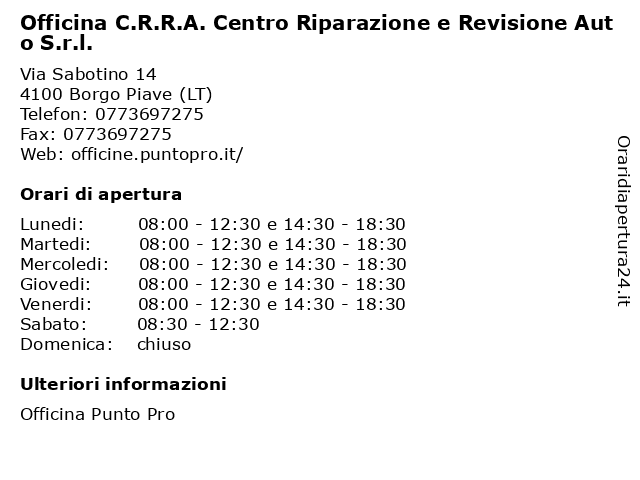 Officina C.R.R.A. Centro Riparazione e Revisione Aut o S.r.l.

Via Sabotino 14
4100 Borgo Piave (LT)
Telefon: 0773697275
Fax: 0773697275
Web: officine.puntopro.it/

Orari di apertura

| | |
|---|---|
| Lunedi: | 08:00 - 12:30 e 14:30 - 18:30 |
| Martedi: | 08:00 - 12:30 e 14:30 - 18:30 |
| Mercoledi: | 08:00 - 12:30 e 14:30 - 18:30 |
| Giovedi: | 08:00 - 12:30 e 14:30 - 18:30 |
| Venerdi: | 08:00 - 12:30 e 14:30 - 18:30 |
| Sabato: | 08:30 - 12:30 |
| Domenica: | chiuso |

Ulteriori informazioni

Officina Punto Pro

Oraridiapertura24.it